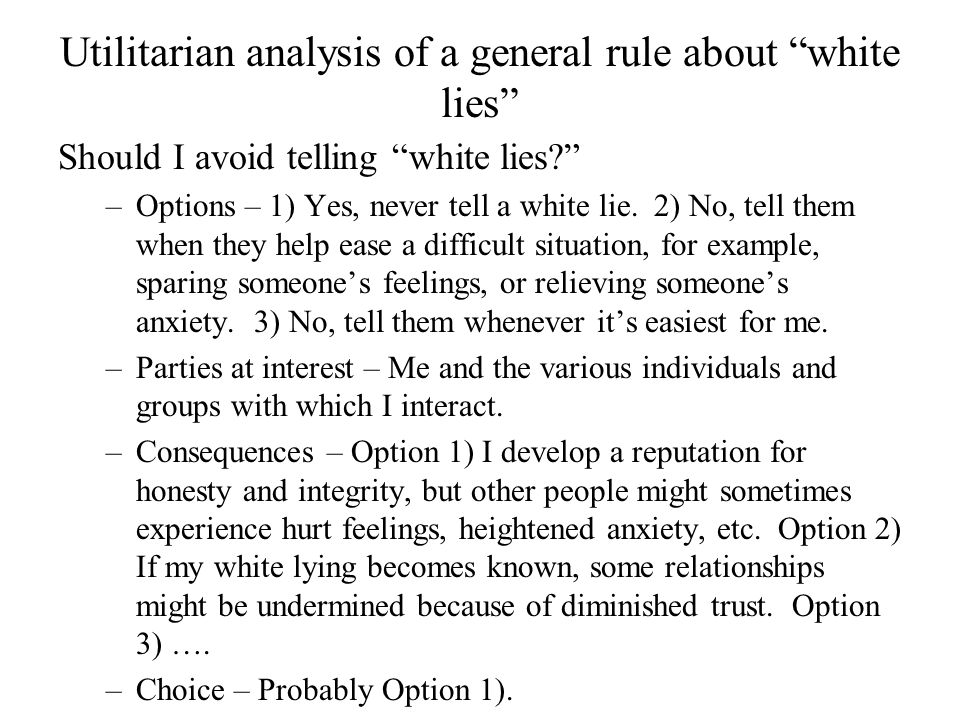 Utilitarian analysis of a general rule about “white lies”

Should I avoid telling “white lies?”

– Options – 1) Yes, never tell a white lie. 2) No, tell them when they help ease a difficult situation, for example, sparing someone’s feelings, or relieving someone’s anxiety. 3) No, tell them whenever it’s easiest for me.

– Parties at interest – Me and the various individuals and groups with which I interact.

– Consequences – Option 1) I develop a reputation for honesty and integrity, but other people might sometimes experience hurt feelings, heightened anxiety, etc. Option 2) If my white lying becomes known, some relationships might be undermined because of diminished trust. Option 3) ….

– Choice – Probably Option 1).